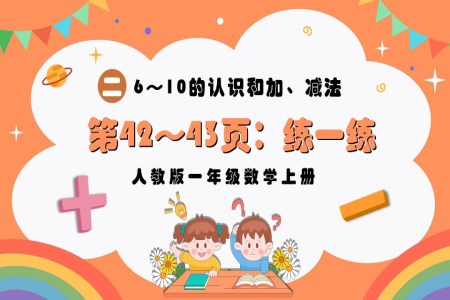 二 6～10的认识和加、减法

第42～43页：练一练

人教版一年级数学上册